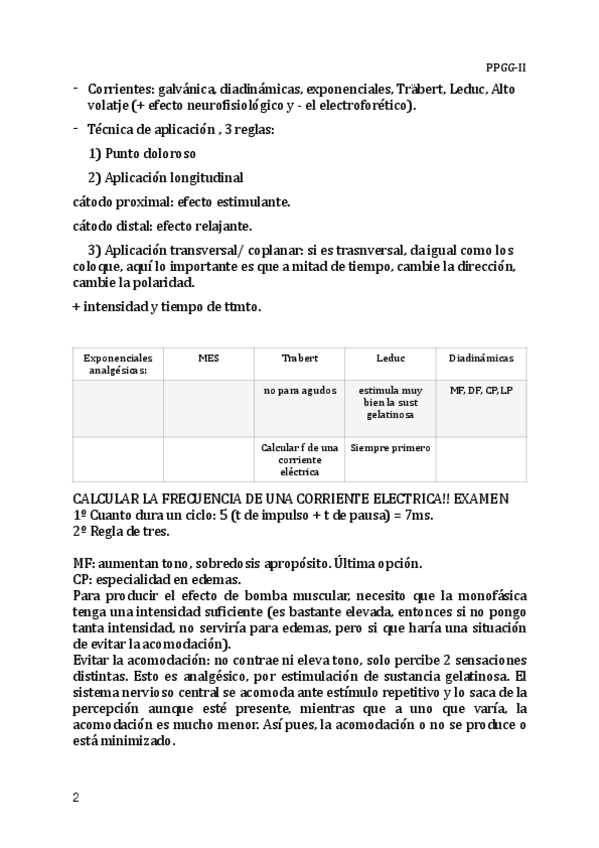 PPGG-II

- Corrientes: galvánica, diadinámicas, exponenciales, Träbert, Leduc, Alto volatje (+ efecto neurofisiológico y - el electroforético).

- Técnica de aplicación , 3 reglas:

1) Punto doloroso

2) Aplicación longitudinal

cátodo proximal: efecto estimulante.

cátodo distal: efecto relajante.

3) Aplicación transversal/ coplanar: si es trasnversal, da igual como los coloque, aquí lo importante es que a mitad de tiempo, cambie la dirección, cambie la polaridad.

+ intensidad y tiempo de ttmto.

| Exponenciales analgésicas: | MES | Trabert | Leduc | Diadinámicas |
|---|---|---|---|---|
| | | no para agudos | estimula muy bien la sust gelatinosa | MF, DF, CP, LP |
| | | Calcular f de una corriente eléctrica | Siempre primero | |

CALCULAR LA FRECUENCIA DE UNA CORRIENTE ELECTRICA!! EXAMEN
1º Cuanto dura un ciclo: 5 (t de impulso + t de pausa) = 7ms.
2º Regla de tres.

MF: aumentan tono, sobredosis apropósito. Última opción.
CP: especialidad en edemas.
Para producir el efecto de bomba muscular, necesito que la monofásica tenga una intensidad suficiente (es bastante elevada, entonces si no pongo tanta intensidad, no serviría para edemas, pero si que haría una situación de evitar la acomodación).
Evitar la acomodación: no contrae ni eleva tono, solo percibe 2 sensaciones distintas. Esto es analgésico, por estimulación de sustancia gelatinosa. El sistema nervioso central se acomoda ante estímulo repetitivo y lo saca de la percepción aunque esté presente, mientras que a uno que varía, la acomodación es mucho menor. Así pues, la acomodación o no se produce o está minimizado.

2